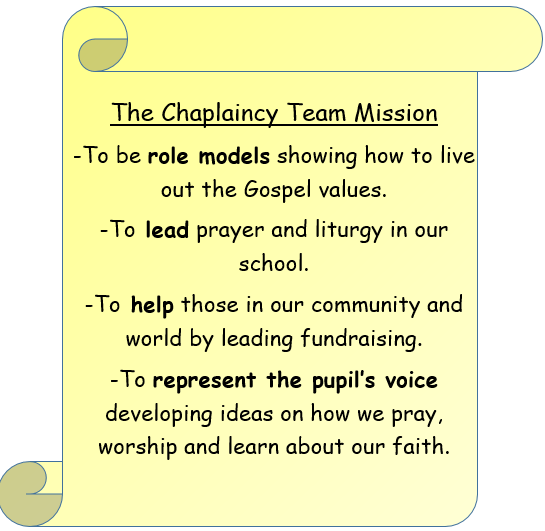 The Chaplaincy Team Mission

-To be role models showing how to live out the Gospel values.

-To lead prayer and liturgy in our school.

-To help those in our community and world by leading fundraising.

-To represent the pupil's voice developing ideas on how we pray, worship and learn about our faith.